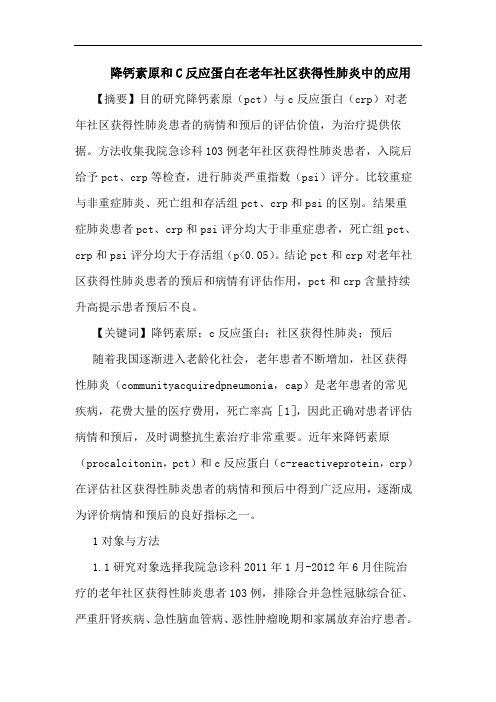 降钙素原和C反应蛋白在老年社区获得性肺炎中的应用

【摘要】目的研究降钙素原（pct）与c反应蛋白（crp）对老年社区获得性肺炎患者的病情和预后的评估价值，为治疗提供依据。方法收集我院急诊科103例老年社区获得性肺炎患者，入院后给予pct、crp等检查，进行肺炎严重指数（psi）评分。比较重症与非重症肺炎、死亡组和存活组pct、crp和psi的区别。结果重症肺炎患者pct、crp和psi评分均大于非重症患者，死亡组pct、crp和psi评分均大于存活组（p<0.05）。结论pct和crp对老年社区获得性肺炎患者的预后和病情有评估作用，pct和crp含量持续升高提示患者预后不良。

【关键词】降钙素原；c反应蛋白；社区获得性肺炎；预后

随着我国逐渐进入老龄化社会，老年患者不断增加，社区获得性肺炎（communityacquiredpneumonia，cap）是老年患者的常见疾病，花费大量的医疗费用，死亡率高［1］，因此正确对患者评估病情和预后，及时调整抗生素治疗非常重要。近年来降钙素原（procalcitonin，pct）和c反应蛋白（c-reactiveprotein，crp）在评估社区获得性肺炎患者的病情和预后中得到广泛应用，逐渐成为评价病情和预后的良好指标之一。

1对象与方法

1.1研究对象选择我院急诊科2011年1月-2012年6月住院治疗的老年社区获得性肺炎患者103例，排除合并急性冠脉综合征、严重肝肾疾病、急性脑血管病、恶性肿瘤晚期和家属放弃治疗患者。